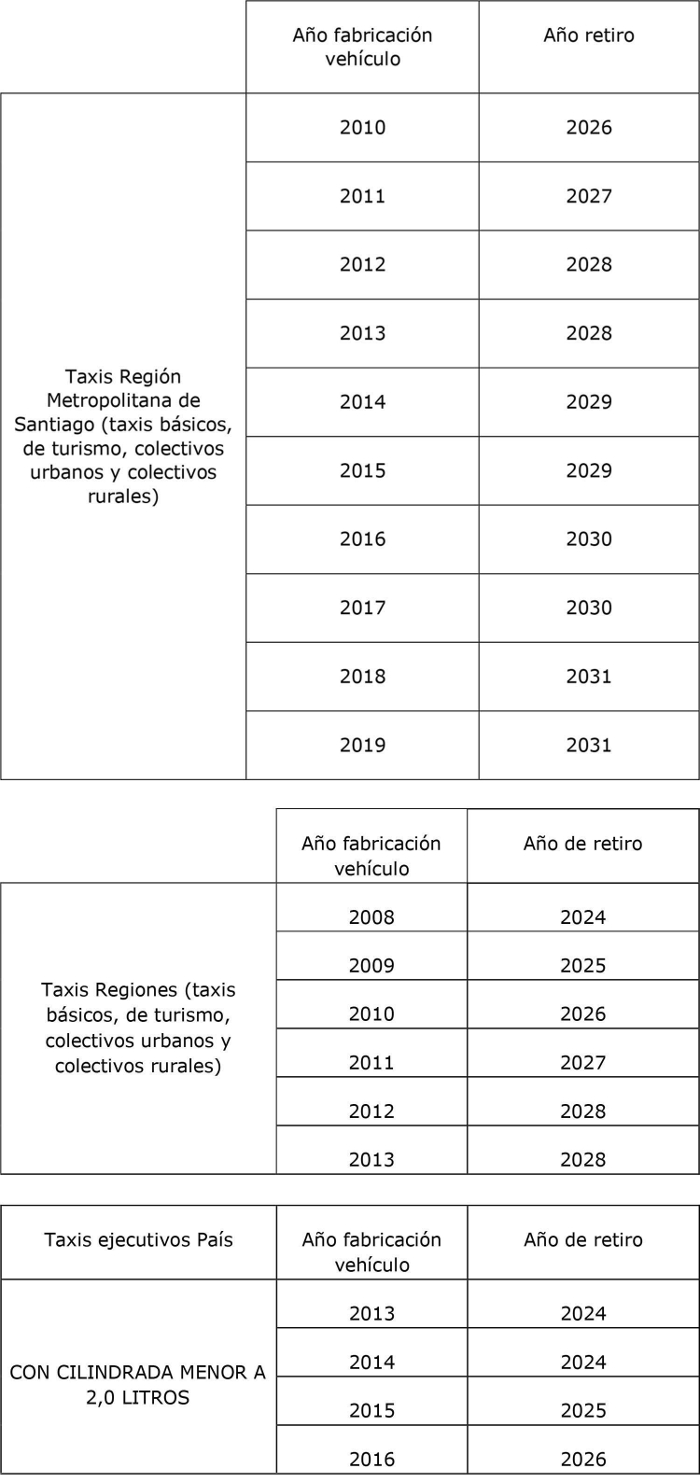 | | Año fabricación vehículo | Año retiro |
|---|---|---|
| Taxis Región Metropolitana de Santiago (taxis básicos, de turismo, colectivos urbanos y colectivos rurales) | 2010 | 2026 |
| | 2011 | 2027 |
| | 2012 | 2028 |
| | 2013 | 2028 |
| | 2014 | 2029 |
| | 2015 | 2029 |
| | 2016 | 2030 |
| | 2017 | 2030 |
| | 2018 | 2031 |
| | 2019 | 2031 |

| | Año fabricación vehículo | Año de retiro |
|---|---|---|
| Taxis Regiones (taxis básicos, de turismo, colectivos urbanos y colectivos rurales) | 2008 | 2024 |
| | 2009 | 2025 |
| | 2010 | 2026 |
| | 2011 | 2027 |
| | 2012 | 2028 |
| | 2013 | 2028 |

| Taxis ejecutivos País | Año fabricación vehículo | Año de retiro |
|---|---|---|
| CON CILINDRADA MENOR A 2,0 LITROS | 2013 | 2024 |
| | 2014 | 2024 |
| | 2015 | 2025 |
| | 2016 | 2026 |